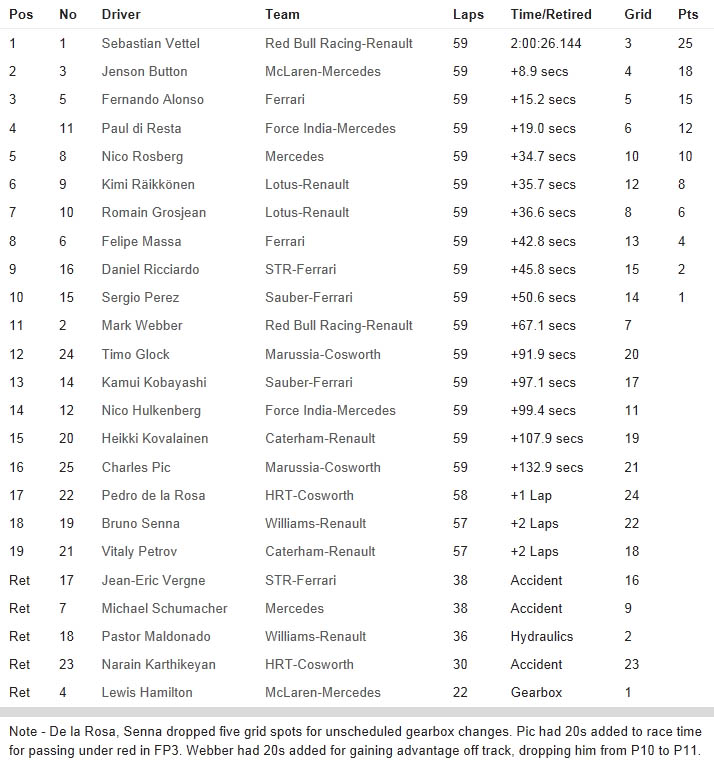 | Pos | No | Driver | Team | Laps | Time/Retired | Grid | Pts |
|---|---|---|---|---|---|---|---|
| 1 | 1 | Sebastian Vettel | Red Bull Racing-Renault | 59 | 2:00:26.144 | 3 | 25 |
| 2 | 3 | Jenson Button | McLaren-Mercedes | 59 | +8.9 secs | 4 | 18 |
| 3 | 5 | Fernando Alonso | Ferrari | 59 | +15.2 secs | 5 | 15 |
| 4 | 11 | Paul di Resta | Force India-Mercedes | 59 | +19.0 secs | 6 | 12 |
| 5 | 8 | Nico Rosberg | Mercedes | 59 | +34.7 secs | 10 | 10 |
| 6 | 9 | Kimi Räikkönen | Lotus-Renault | 59 | +35.7 secs | 12 | 8 |
| 7 | 10 | Romain Grosjean | Lotus-Renault | 59 | +36.6 secs | 8 | 6 |
| 8 | 6 | Felipe Massa | Ferrari | 59 | +42.8 secs | 13 | 4 |
| 9 | 16 | Daniel Ricciardo | STR-Ferrari | 59 | +45.8 secs | 15 | 2 |
| 10 | 15 | Sergio Perez | Sauber-Ferrari | 59 | +50.6 secs | 14 | 1 |
| 11 | 2 | Mark Webber | Red Bull Racing-Renault | 59 | +67.1 secs | 7 | |
| 12 | 24 | Timo Glock | Marussia-Cosworth | 59 | +91.9 secs | 20 | |
| 13 | 14 | Kamui Kobayashi | Sauber-Ferrari | 59 | +97.1 secs | 17 | |
| 14 | 12 | Nico Hulkenberg | Force India-Mercedes | 59 | +99.4 secs | 11 | |
| 15 | 20 | Heikki Kovalainen | Caterham-Renault | 59 | +107.9 secs | 19 | |
| 16 | 25 | Charles Pic | Marussia-Cosworth | 59 | +132.9 secs | 21 | |
| 17 | 22 | Pedro de la Rosa | HRT-Cosworth | 58 | +1 Lap | 24 | |
| 18 | 19 | Bruno Senna | Williams-Renault | 57 | +2 Laps | 22 | |
| 19 | 21 | Vitaly Petrov | Caterham-Renault | 57 | +2 Laps | 18 | |
| Ret | 17 | Jean-Eric Vergne | STR-Ferrari | 38 | Accident | 16 | |
| Ret | 7 | Michael Schumacher | Mercedes | 38 | Accident | 9 | |
| Ret | 18 | Pastor Maldonado | Williams-Renault | 36 | Hydraulics | 2 | |
| Ret | 23 | Narain Karthikeyan | HRT-Cosworth | 30 | Accident | 23 | |
| Ret | 4 | Lewis Hamilton | McLaren-Mercedes | 22 | Gearbox | 1 | |

Note - De la Rosa, Senna dropped five grid spots for unscheduled gearbox changes. Pic had 20s added to race time for passing under red in FP3. Webber had 20s added for gaining advantage off track, dropping him from P10 to P11.